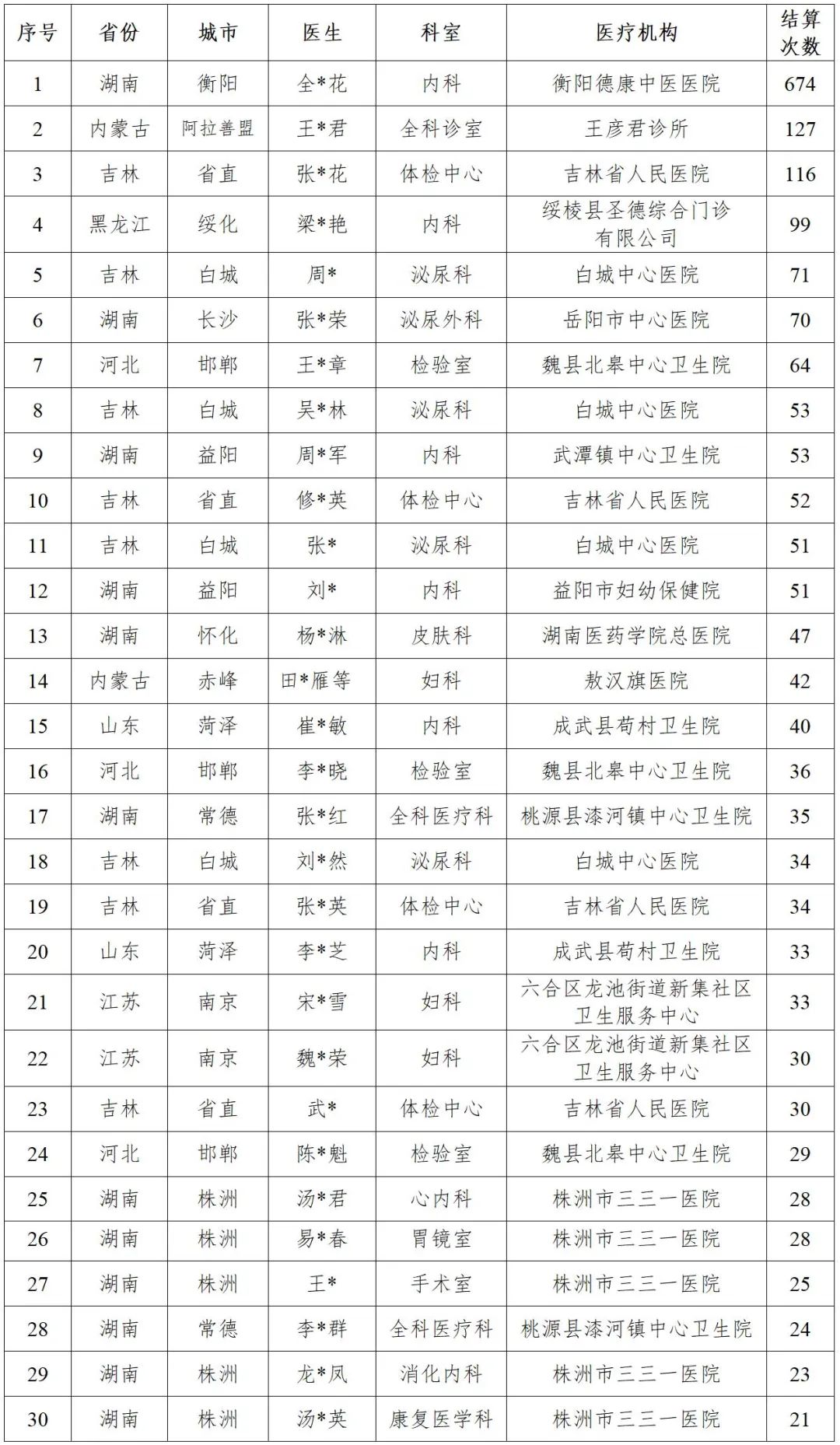 | 序号 | 省份 | 城市 | 医生 | 科室 | 医疗机构 | 结算次数 |
|---|---|---|---|---|---|---|
| 1 | 湖南 | 衡阳 | 全*花 | 内科 | 衡阳德康中医医院 | 674 |
| 2 | 内蒙古 | 阿拉善盟 | 王*君 | 全科诊室 | 王彦君诊所 | 127 |
| 3 | 吉林 | 省直 | 张*花 | 体检中心 | 吉林省人民医院 | 116 |
| 4 | 黑龙江 | 绥化 | 梁*艳 | 内科 | 绥棱县圣德综合门诊有限公司 | 99 |
| 5 | 吉林 | 白城 | 周* | 泌尿科 | 白城中心医院 | 71 |
| 6 | 湖南 | 长沙 | 张*荣 | 泌尿外科 | 岳阳市中心医院 | 70 |
| 7 | 河北 | 邯郸 | 王*章 | 检验室 | 魏县北皋中心卫生院 | 64 |
| 8 | 吉林 | 白城 | 吴*林 | 泌尿科 | 白城中心医院 | 53 |
| 9 | 湖南 | 益阳 | 周*军 | 内科 | 武潭镇中心卫生院 | 53 |
| 10 | 吉林 | 省直 | 修*英 | 体检中心 | 吉林省人民医院 | 52 |
| 11 | 吉林 | 白城 | 张* | 泌尿科 | 白城中心医院 | 51 |
| 12 | 湖南 | 益阳 | 刘* | 内科 | 益阳市妇幼保健院 | 51 |
| 13 | 湖南 | 怀化 | 杨*淋 | 皮肤科 | 湖南医药学院总医院 | 47 |
| 14 | 内蒙古 | 赤峰 | 田*雁等 | 妇科 | 敖汉旗医院 | 42 |
| 15 | 山东 | 菏泽 | 崔*敏 | 内科 | 成武县苟村卫生院 | 40 |
| 16 | 河北 | 邯郸 | 李*晓 | 检验室 | 魏县北皋中心卫生院 | 36 |
| 17 | 湖南 | 常德 | 张*红 | 全科医疗科 | 桃源县漆河镇中心卫生院 | 35 |
| 18 | 吉林 | 白城 | 刘*然 | 泌尿科 | 白城中心医院 | 34 |
| 19 | 吉林 | 省直 | 张*英 | 体检中心 | 吉林省人民医院 | 34 |
| 20 | 山东 | 菏泽 | 李*芝 | 内科 | 成武县苟村卫生院 | 33 |
| 21 | 江苏 | 南京 | 宋*雪 | 妇科 | 六合区龙池街道新集社区卫生服务中心 | 33 |
| 22 | 江苏 | 南京 | 魏*荣 | 妇科 | 六合区龙池街道新集社区卫生服务中心 | 30 |
| 23 | 吉林 | 省直 | 武* | 体检中心 | 吉林省人民医院 | 30 |
| 24 | 河北 | 邯郸 | 陈*魁 | 检验室 | 魏县北皋中心卫生院 | 29 |
| 25 | 湖南 | 株洲 | 汤*君 | 心内科 | 株洲市三三一医院 | 28 |
| 26 | 湖南 | 株洲 | 易*春 | 胃镜室 | 株洲市三三一医院 | 28 |
| 27 | 湖南 | 株洲 | 王* | 手术室 | 株洲市三三一医院 | 25 |
| 28 | 湖南 | 常德 | 李*群 | 全科医疗科 | 桃源县漆河镇中心卫生院 | 24 |
| 29 | 湖南 | 株洲 | 龙*凤 | 消化内科 | 株洲市三三一医院 | 23 |
| 30 | 湖南 | 株洲 | 汤*英 | 康复医学科 | 株洲市三三一医院 | 21 |